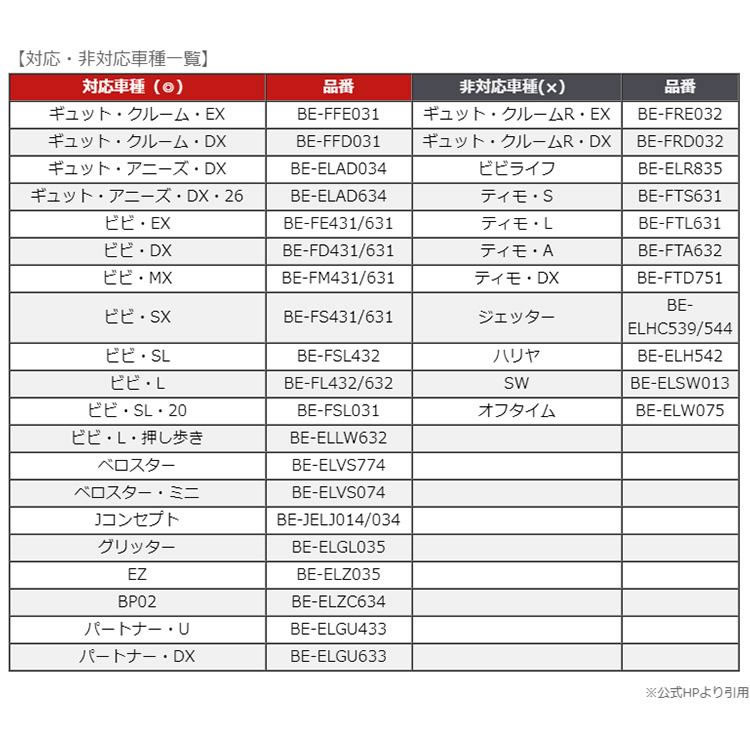 【対応・非対応車種一覧】

| 対応車種（◎） | 品番 | 非対応車種(×) | 品番 |
|---|---|---|---|
| ギュット・クルーム・EX | BE-FFE031 | ギュット・クルームR・EX | BE-FRE032 |
| ギュット・クルーム・DX | BE-FFD031 | ギュット・クルームR・DX | BE-FRD032 |
| ギュット・アニーズ・DX | BE-ELAD034 | ビビライフ | BE-ELR835 |
| ギュット・アニーズ・DX・26 | BE-ELAD634 | ティモ・S | BE-FTS631 |
| ビビ・EX | BE-FE431/631 | ティモ・L | BE-FTL631 |
| ビビ・DX | BE-FD431/631 | ティモ・A | BE-FTA632 |
| ビビ・MX | BE-FM431/631 | ティモ・DX | BE-FTD751 |
| ビビ・SX | BE-FS431/631 | ジェッター | BE-ELHC539/544 |
| ビビ・SL | BE-FSL432 | ハリヤ | BE-ELH542 |
| ビビ・L | BE-FL432/632 | SW | BE-ELSW013 |
| ビビ・SL・20 | BE-FSL031 | オフタイム | BE-ELW075 |
| ビビ・L・押し歩き | BE-ELLW632 | | |
| ベロスター | BE-ELVS774 | | |
| ベロスター・ミニ | BE-ELVS074 | | |
| Jコンセプト | BE-JELJ014/034 | | |
| グリッター | BE-ELGL035 | | |
| EZ | BE-ELZ035 | | |
| BP02 | BE-ELZC634 | | |
| パートナー・U | BE-ELGU433 | | |
| パートナー・DX | BE-ELGU633 | | |

※公式HPより引用